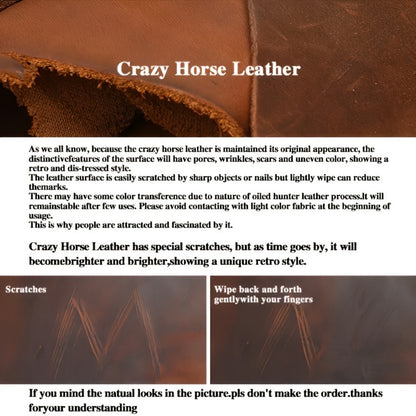 Crazy Horse Leather

As we all know, because the crazy horse leather is maintained its original appearance, the distinctivefeatures of the surface will have pores, wrinkles, scars and uneven color, showing a retro and dis-tressed style.
The leather surface is easily scratched by sharp objects or nails but lightly wipe can reduce themarks.
There may have some color transference due to nature of oiled hunter leather process.It will remainstable after few uses. Please avoid contacting with light color fabric at the beginning of usage.
This is why people are attracted and fascinated by it.

Crazy Horse Leather has special scratches, but as time goes by, it will becomebrighter and brighter,showing a unique retro style.

Scratches

Wipe back and forth gentlywith your fingers

If you mind the natual looks in the picture.pls don't make the order.thanks foryour understanding